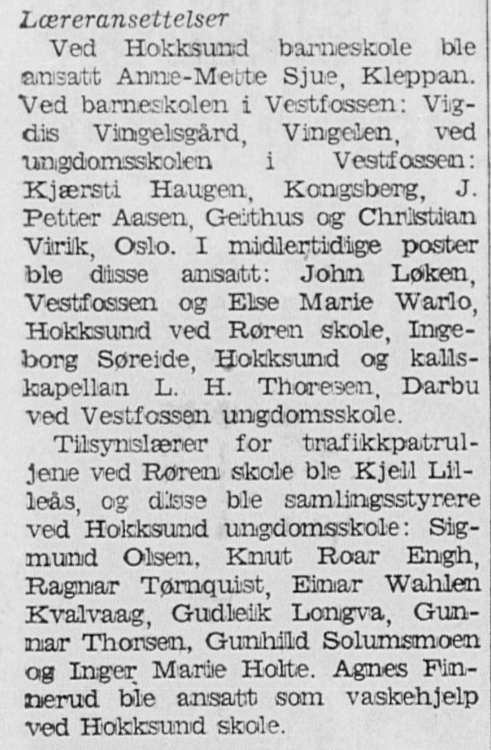 Læreransettelser

Ved Hokksund barneskole ble ansatt Anne-Mette Sjue, Kleppan. Ved barneskolen i Vestfossen: Vigdis Vingelsgård, Vingelen, ved ungdomsskolen i Vestfossen: Kjærsti Haugen, Kongsberg, J. Petter Aasen, Geithus og Christian Virik, Oslo. I midlertidige poster ble disse ansatt: John Løken, Vestfossen og Else Marie Warlo, Hokksund ved Røren skole, Ingeborg Søreide, Hokksund og kallskapellan L. H. Thoresen, Darbu ved Vestfossen ungdomsskole.

Tilsynslærer for trafikkpatruljene ved Røren skole ble Kjell Lilleås, og disse ble samlingsstyrere ved Hokksund ungdomsskole: Sigmund Olsen, Knut Roar Engh, Ragnar Tørnquist, Einar Wahlen Kvalvaag, Gudleik Longva, Gunnar Thorsen, Gunhild Solumsmoen og Inger Marie Holte. Agnes Finnerud ble ansatt som vaskehjelp ved Hokksund skole.